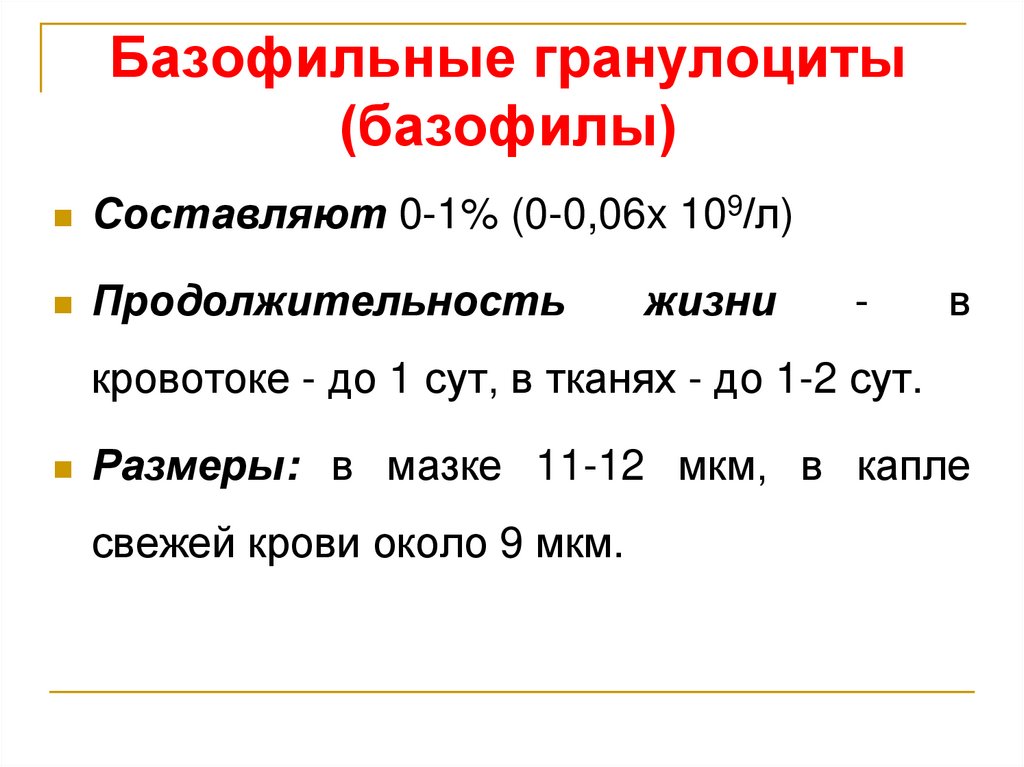 Базофильные гранулоциты (базофилы)

• Составляют 0-1% (0-0,06х $10^9$/л)

• Продолжительность жизни - в кровотоке - до 1 сут, в тканях - до 1-2 сут.

• Размеры: в мазке 11-12 мкм, в капле свежей крови около 9 мкм.